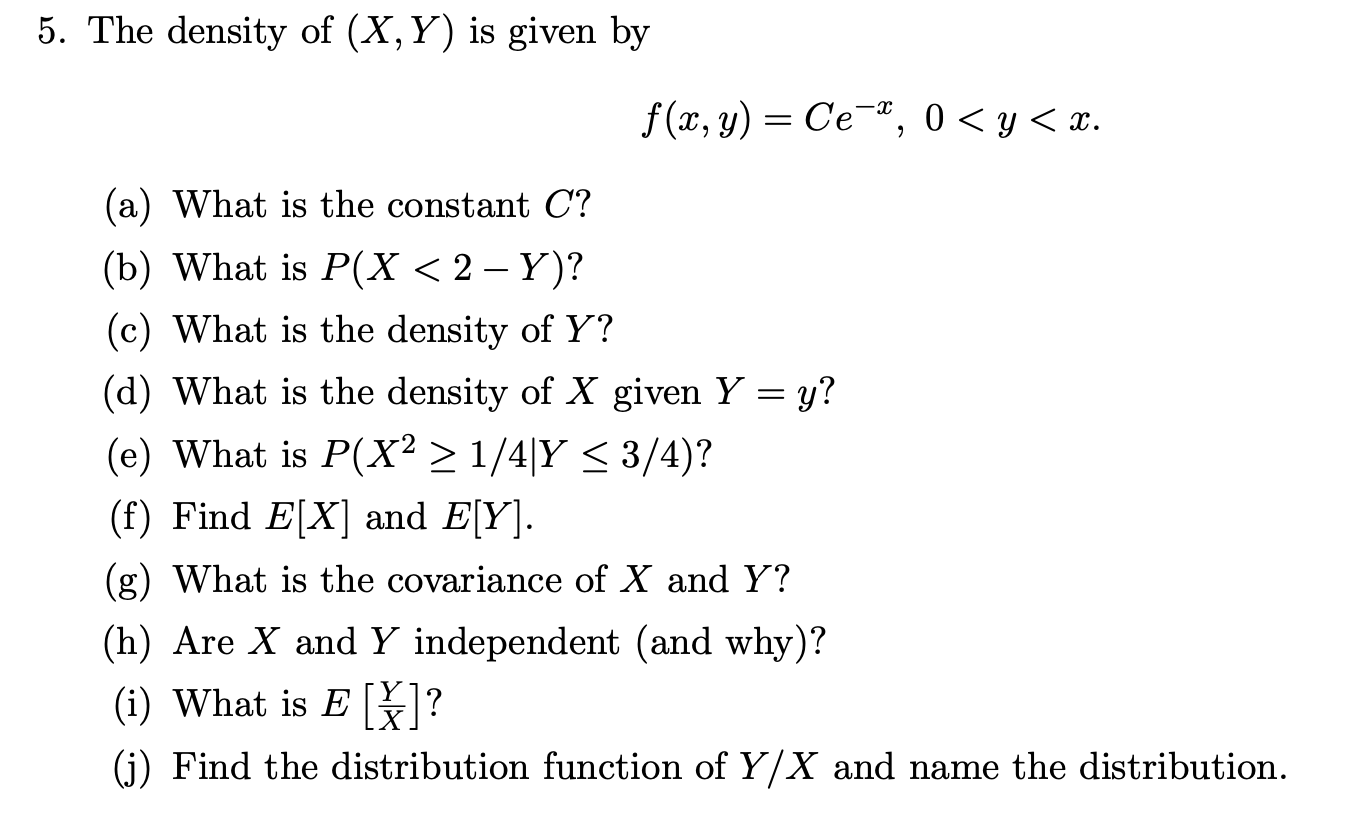 5. The density of $(X, Y)$ is given by

$$f(x, y) = Ce^{-x},\ 0 < y < x.$$

(a) What is the constant $C$?

(b) What is $P(X < 2 - Y)$?

(c) What is the density of $Y$?

(d) What is the density of $X$ given $Y = y$?

(e) What is $P(X^2 \geq 1/4 | Y \leq 3/4)$?

(f) Find $E[X]$ and $E[Y]$.

(g) What is the covariance of $X$ and $Y$?

(h) Are $X$ and $Y$ independent (and why)?

(i) What is $E\left[\frac{Y}{X}\right]$?

(j) Find the distribution function of $Y/X$ and name the distribution.